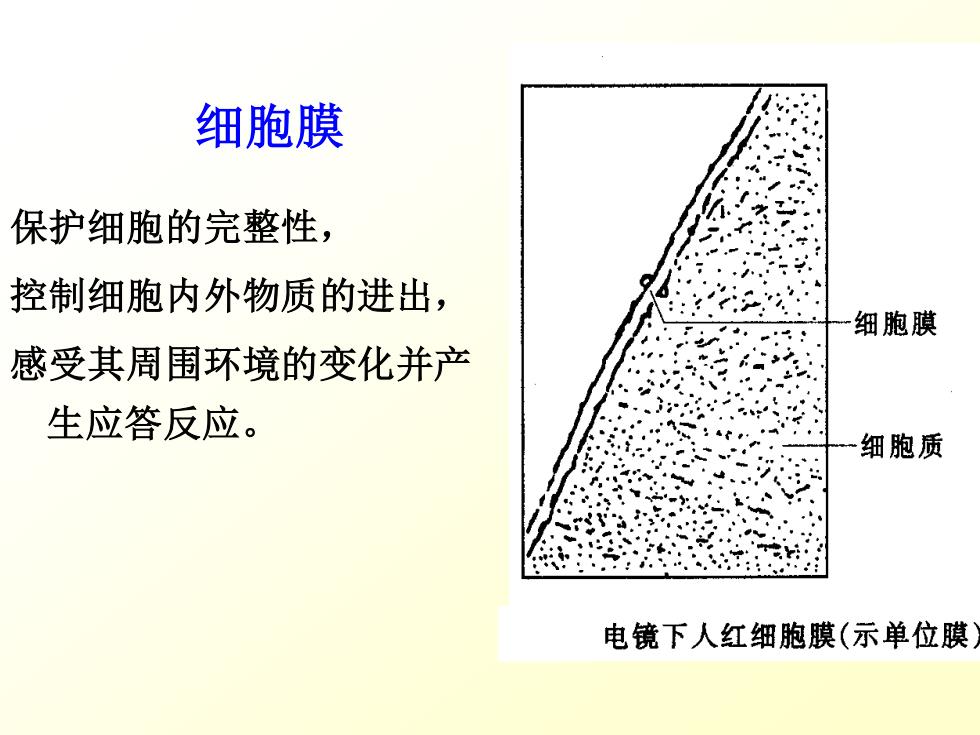 细胞膜

保护细胞的完整性，

控制细胞内外物质的进出，

感受其周围环境的变化并产生应答反应。

细胞膜

细胞质

电镜下人红细胞膜(示单位膜)